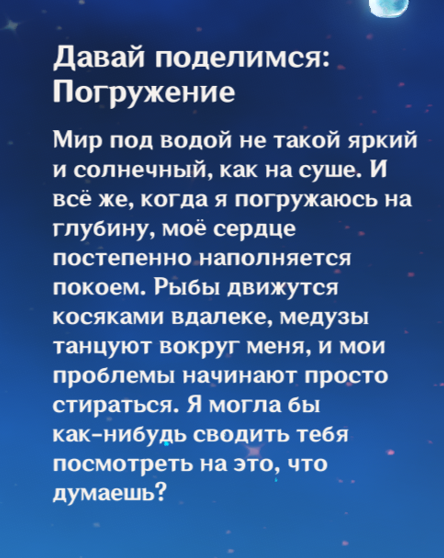 Давай поделимся: Погружение

Мир под водой не такой яркий и солнечный, как на суше. И всё же, когда я погружаюсь на глубину, моё сердце постепенно наполняется покоем. Рыбы движутся косяками вдалеке, медузы танцуют вокруг меня, и мои проблемы начинают просто стираться. Я могла бы как-нибудь сводить тебя посмотреть на это, что думаешь?